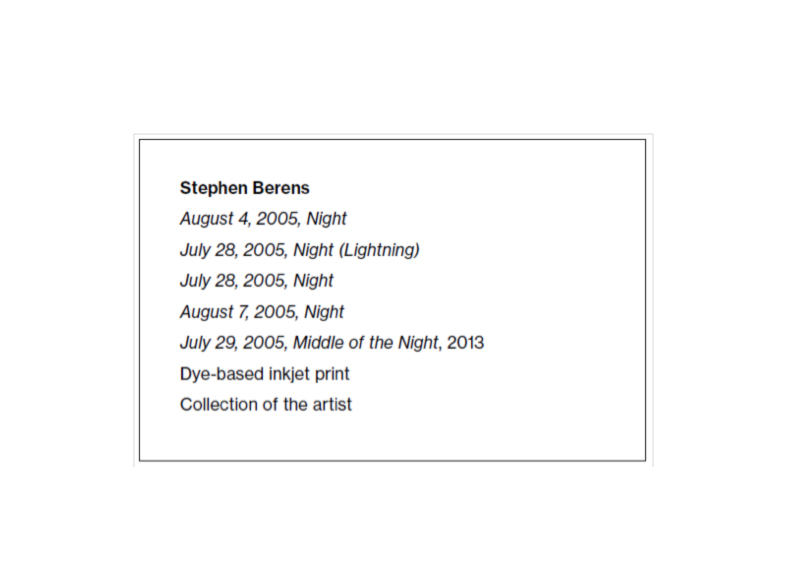 Stephen Berens
August 4, 2005, Night
July 28, 2005, Night (Lightning)
July 28, 2005, Night
August 7, 2005, Night
July 29, 2005, Middle of the Night, 2013
Dye-based inkjet print
Collection of the artist